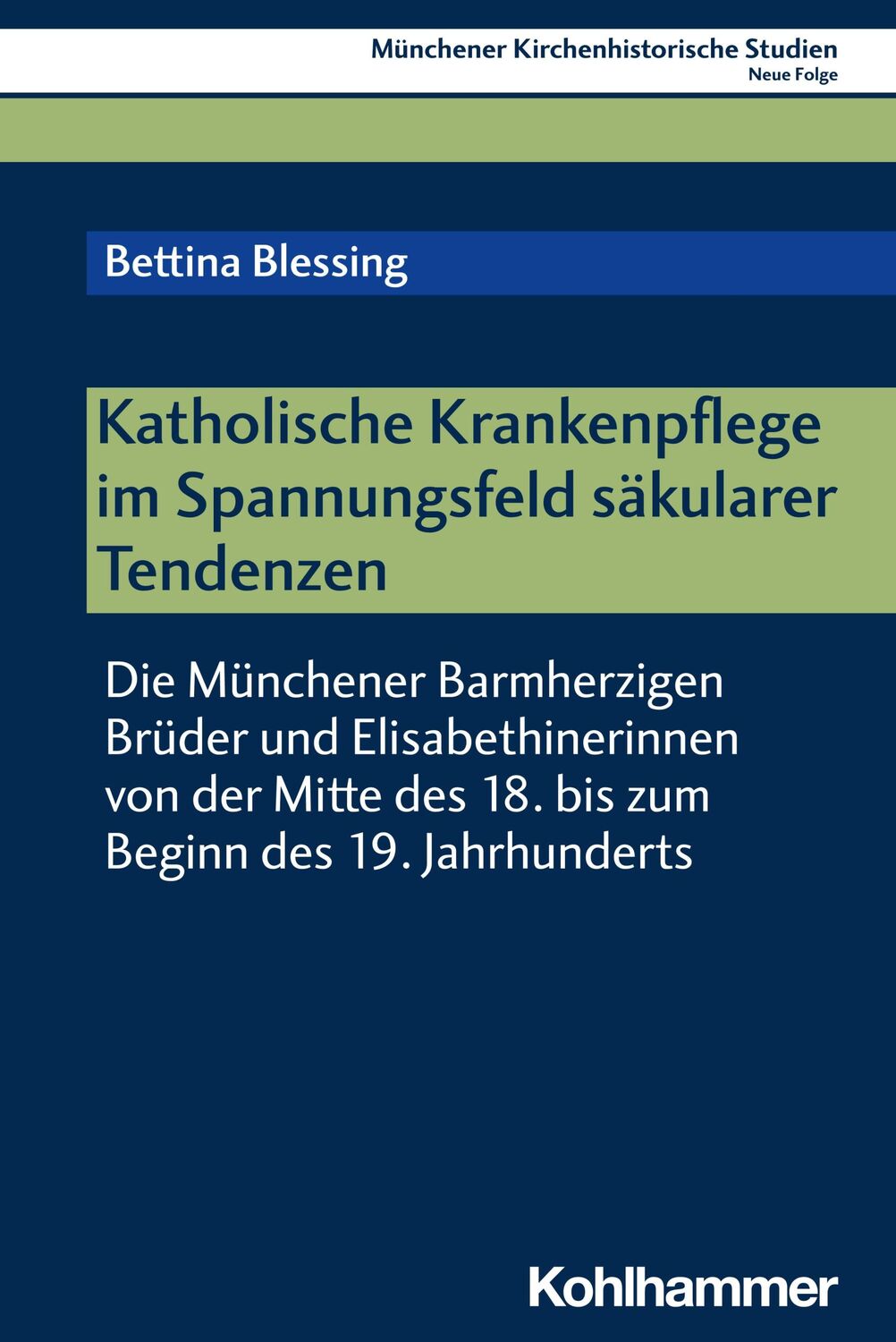 Münchener Kirchenhistorische Studien
Neue Folge

Bettina Blessing

Katholische Krankenpflege im Spannungsfeld säkularer Tendenzen

Die Münchener Barmherzigen Brüder und Elisabethinerinnen von der Mitte des 18. bis zum Beginn des 19. Jahrhunderts

Kohlhammer